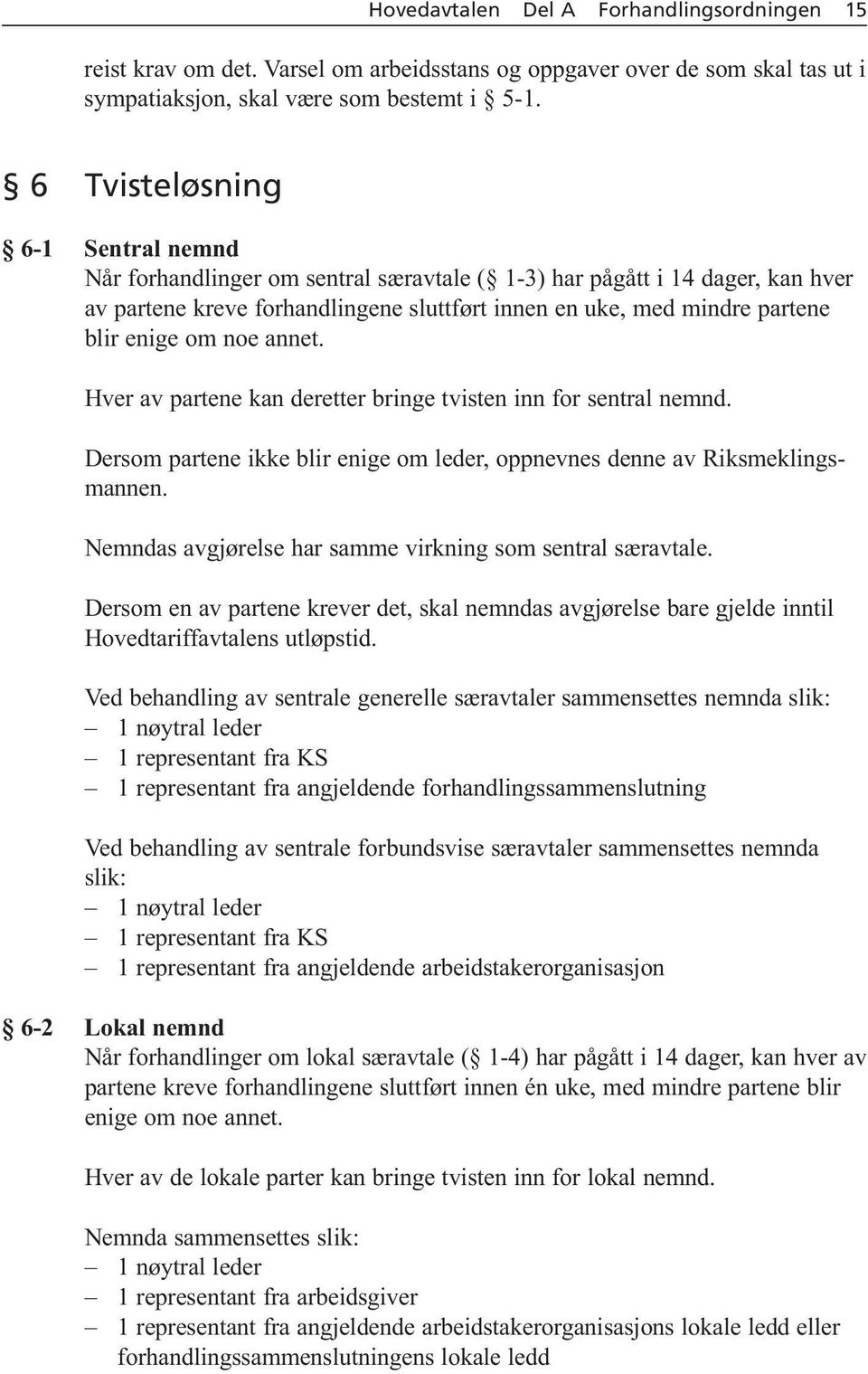 Hovedavtalen Del A Forhandlingsordningen 15

reist krav om det. Varsel om arbeidsstans og oppgaver over de som skal tas ut i sympatiaksjon, skal være som bestemt i § 5-1.

§ 6 Tvisteløsning

§ 6-1 Sentral nemnd
Når forhandlinger om sentral særavtale (§ 1-3) har pågått i 14 dager, kan hver av partene kreve forhandlingene sluttført innen en uke, med mindre partene blir enige om noe annet.

Hver av partene kan deretter bringe tvisten inn for sentral nemnd.

Dersom partene ikke blir enige om leder, oppnevnes denne av Riksmeklingsmannen.

Nemndas avgjørelse har samme virkning som sentral særavtale.

Dersom en av partene krever det, skal nemndas avgjørelse bare gjelde inntil Hovedtariffavtalens utløpstid.

Ved behandling av sentrale generelle særavtaler sammensettes nemnda slik:
– 1 nøytral leder
– 1 representant fra KS
– 1 representant fra angjeldende forhandlingssammenslutning

Ved behandling av sentrale forbundsvise særavtaler sammensettes nemnda slik:
– 1 nøytral leder
– 1 representant fra KS
– 1 representant fra angjeldende arbeidstakerorganisasjon

§ 6-2 Lokal nemnd
Når forhandlinger om lokal særavtale (§ 1-4) har pågått i 14 dager, kan hver av partene kreve forhandlingene sluttført innen én uke, med mindre partene blir enige om noe annet.

Hver av de lokale parter kan bringe tvisten inn for lokal nemnd.

Nemnda sammensettes slik:
– 1 nøytral leder
– 1 representant fra arbeidsgiver
– 1 representant fra angjeldende arbeidstakerorganisasjons lokale ledd eller forhandlingssammenslutningens lokale ledd